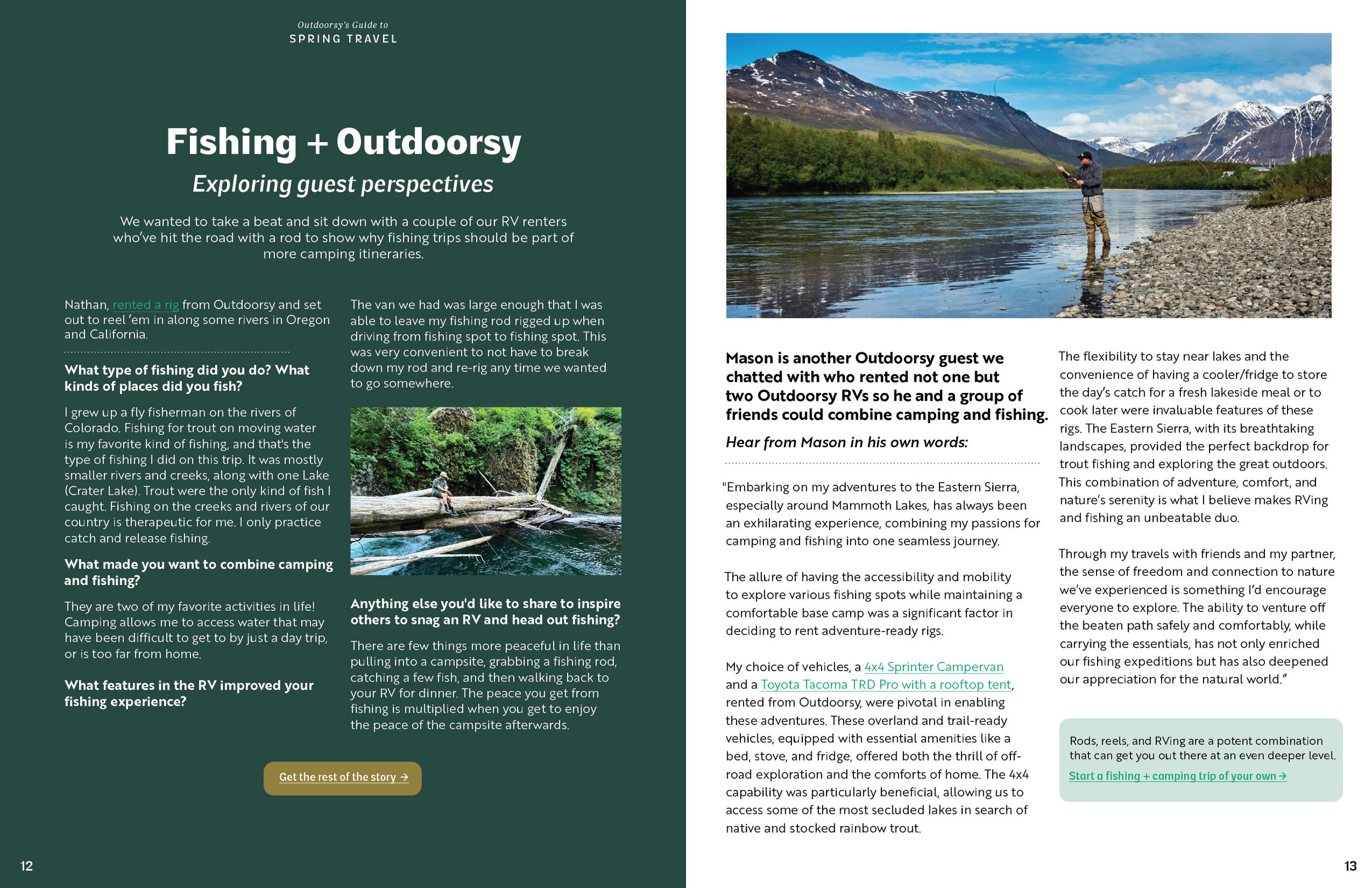 Outdoorsy's Guide to
SPRING TRAVEL

Fishing + Outdoorsy

Exploring guest perspectives

We wanted to take a beat and sit down with a couple of our RV renters who've hit the road with a rod to show why fishing trips should be part of more camping itineraries.

Nathan, rented a rig from Outdoorsy and set out to reel 'em in along some rivers in Oregon and California.

What type of fishing did you do? What kinds of places did you fish?

I grew up a fly fisherman on the rivers of Colorado. Fishing for trout on moving water is my favorite kind of fishing, and that's the type of fishing I did on this trip. It was mostly smaller rivers and creeks, along with one Lake (Crater Lake). Trout were the only kind of fish I caught. Fishing on the creeks and rivers of our country is therapeutic for me. I only practice catch and release fishing.

What made you want to combine camping and fishing?

They are two of my favorite activities in life! Camping allows me to access water that may have been difficult to get to by just a day trip, or is too far from home.

What features in the RV improved your fishing experience?

The van we had was large enough that I was able to leave my fishing rod rigged up when driving from fishing spot to fishing spot. This was very convenient to not have to break down my rod and re-rig any time we wanted to go somewhere.

Anything else you'd like to share to inspire others to snag an RV and head out fishing?

There are few things more peaceful in life than pulling into a campsite, grabbing a fishing rod, catching a few fish, and then walking back to your RV for dinner. The peace you get from fishing is multiplied when you get to enjoy the peace of the campsite afterwards.

Get the rest of the story →

12

Mason is another Outdoorsy guest we chatted with who rented not one but two Outdoorsy RVs so he and a group of friends could combine camping and fishing.

Hear from Mason in his own words:

"Embarking on my adventures to the Eastern Sierra, especially around Mammoth Lakes, has always been an exhilarating experience, combining my passions for camping and fishing into one seamless journey.

The allure of having the accessibility and mobility to explore various fishing spots while maintaining a comfortable base camp was a significant factor in deciding to rent adventure-ready rigs.

My choice of vehicles, a 4x4 Sprinter Campervan and a Toyota Tacoma TRD Pro with a rooftop tent, rented from Outdoorsy, were pivotal in enabling these adventures. These overland and trail-ready vehicles, equipped with essential amenities like a bed, stove, and fridge, offered both the thrill of off-road exploration and the comforts of home. The 4x4 capability was particularly beneficial, allowing us to access some of the most secluded lakes in search of native and stocked rainbow trout.

The flexibility to stay near lakes and the convenience of having a cooler/fridge to store the day's catch for a fresh lakeside meal or to cook later were invaluable features of these rigs. The Eastern Sierra, with its breathtaking landscapes, provided the perfect backdrop for trout fishing and exploring the great outdoors. This combination of adventure, comfort, and nature's serenity is what I believe makes RVing and fishing an unbeatable duo.

Through my travels with friends and my partner, the sense of freedom and connection to nature we've experienced is something I'd encourage everyone to explore. The ability to venture off the beaten path safely and comfortably, while carrying the essentials, has not only enriched our fishing expeditions but has also deepened our appreciation for the natural world."

Rods, reels, and RVing are a potent combination that can get you out there at an even deeper level.
Start a fishing + camping trip of your own →

13